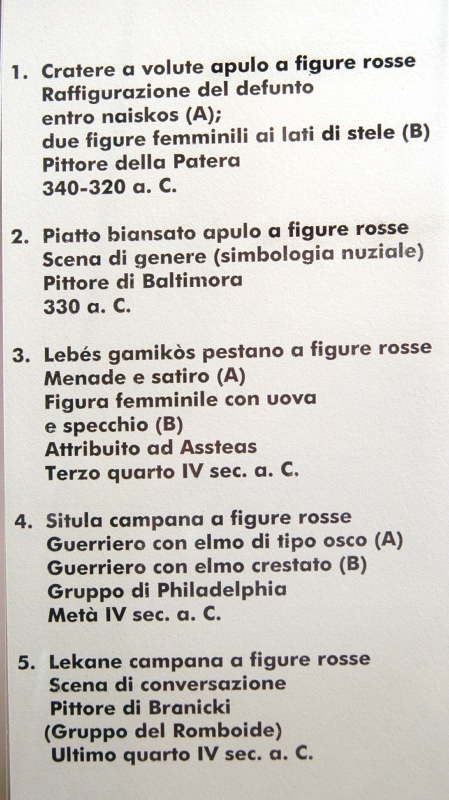 1. Cratere a volute apulo a figure rosse
Raffigurazione del defunto
entro naiskos (A);
due figure femminili ai lati di stele (B)
Pittore della Patera
340-320 a. C.

2. Piatto biansato apulo a figure rosse
Scena di genere (simbologia nuziale)
Pittore di Baltimora
330 a. C.

3. Lebés gamikòs pestano a figure rosse
Menade e satiro (A)
Figura femminile con uova
e specchio (B)
Attribuito ad Assteas
Terzo quarto IV sec. a. C.

4. Situla campana a figure rosse
Guerriero con elmo di tipo osco (A)
Guerriero con elmo crestato (B)
Gruppo di Philadelphia
Metà IV sec. a. C.

5. Lekane campana a figure rosse
Scena di conversazione
Pittore di Branicki
(Gruppo del Romboide)
Ultimo quarto IV sec. a. C.